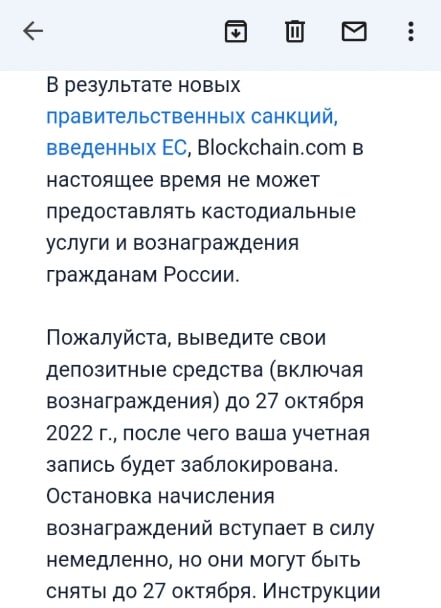 В результате новых правительственных санкций, введенных ЕС, Blockchain.com в настоящее время не может предоставлять кастодиальные услуги и вознаграждения гражданам России.

Пожалуйста, выведите свои депозитные средства (включая вознаграждения) до 27 октября 2022 г., после чего ваша учетная запись будет заблокирована. Остановка начисления вознаграждений вступает в силу немедленно, но они могут быть сняты до 27 октября. Инструкции